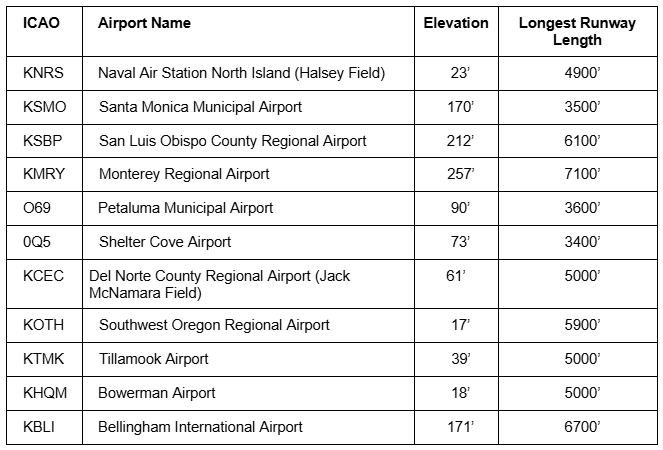 | ICAO | Airport Name | Elevation | Longest Runway Length |
|---|---|---|---|
| KNRS | Naval Air Station North Island (Halsey Field) | 23’ | 4900’ |
| KSMO | Santa Monica Municipal Airport | 170’ | 3500’ |
| KSBP | San Luis Obispo County Regional Airport | 212’ | 6100’ |
| KMRY | Monterey Regional Airport | 257’ | 7100’ |
| O69 | Petaluma Municipal Airport | 90’ | 3600’ |
| 0Q5 | Shelter Cove Airport | 73’ | 3400’ |
| KCEC | Del Norte County Regional Airport (Jack McNamara Field) | 61’ | 5000’ |
| KOTH | Southwest Oregon Regional Airport | 17’ | 5900’ |
| KTMK | Tillamook Airport | 39’ | 5000’ |
| KHQM | Bowerman Airport | 18’ | 5000’ |
| KBLI | Bellingham International Airport | 171’ | 6700’ |